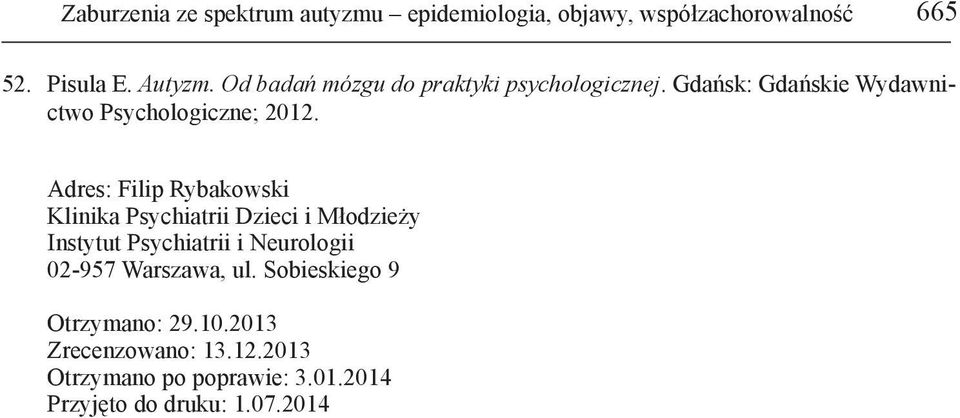 Zaburzenia ze spektrum autyzmu – epidemiologia, objawy, współzachorowalność 665

52. Pisula E. Autyzm. Od badań mózgu do praktyki psychologicznej. Gdańsk: Gdańskie Wydawnictwo Psychologiczne; 2012.

Adres: Filip Rybakowski
Klinika Psychiatrii Dzieci i Młodzieży
Instytut Psychiatrii i Neurologii
02-957 Warszawa, ul. Sobieskiego 9

Otrzymano: 29.10.2013
Zrecenzowano: 13.12.2013
Otrzymano po poprawie: 3.01.2014
Przyjęto do druku: 1.07.2014